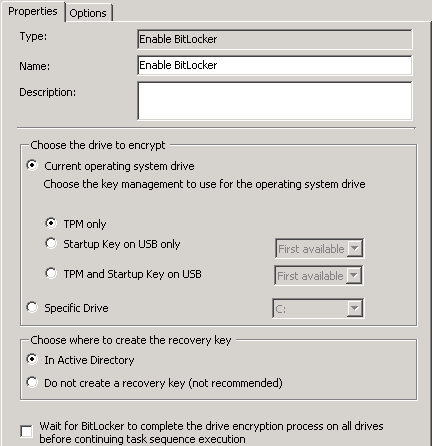 Properties Options

Type: Enable BitLocker

Name: Enable BitLocker

Description:

Choose the drive to encrypt

Current operating system drive

Choose the key management to use for the operating system drive

TPM only

Startup Key on USB only First available

TPM and Startup Key on USB First available

Specific Drive C:

Choose where to create the recovery key

In Active Directory

Do not create a recovery key (not recommended)

Wait for BitLocker to complete the drive encryption process on all drives before continuing task sequence execution